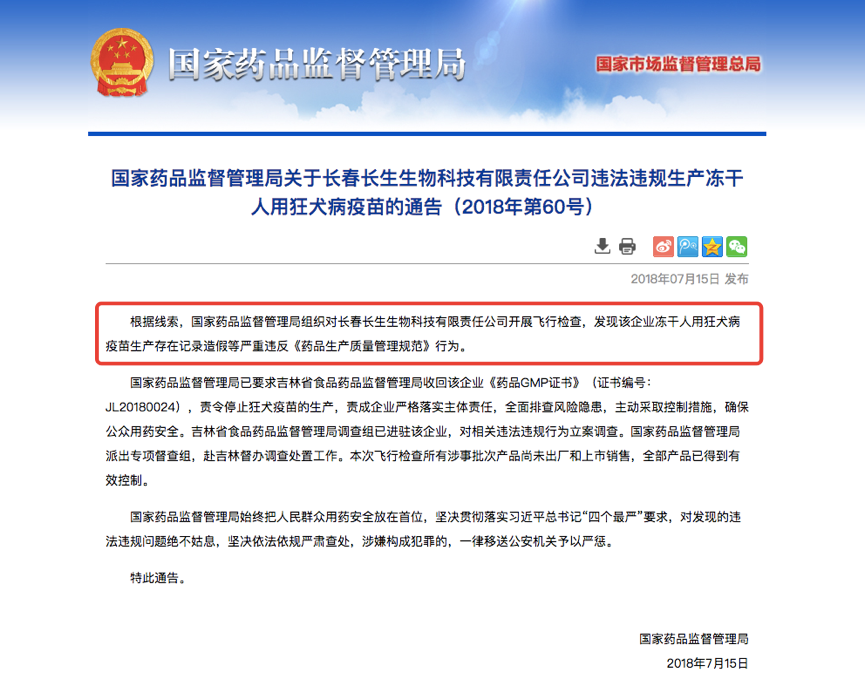 国家药品监督管理局

国家市场监督管理总局

国家药品监督管理局关于长春长生生物科技有限责任公司违法违规生产冻干人用狂犬病疫苗的通告（2018年第60号）

2018年07月15日 发布

根据线索，国家药品监督管理局组织对长春长生生物科技有限责任公司开展飞行检查，发现该企业冻干人用狂犬病疫苗生产存在记录造假等严重违反《药品生产质量管理规范》行为。

国家药品监督管理局已要求吉林省食品药品监督管理局收回该企业《药品GMP证书》（证书编号：JL20180024），责令停止狂犬疫苗的生产，责成企业严格落实主体责任，全面排查风险隐患，主动采取控制措施，确保公众用药安全。吉林省食品药品监督管理局调查组已进驻该企业，对相关违法违规行为立案调查。国家药品监督管理局派出专项督查组，赴吉林督办调查处置工作。本次飞行检查所有涉事批次产品尚未出厂和上市销售，全部产品已得到有效控制。

国家药品监督管理局始终把人民群众用药安全放在首位，坚决贯彻落实习近平总书记“四个最严”要求，对发现的违法违规问题绝不姑息，坚决依法依规严肃查处，涉嫌构成犯罪的，一律移送公安机关予以严惩。

特此通告。

国家药品监督管理局
2018年7月15日